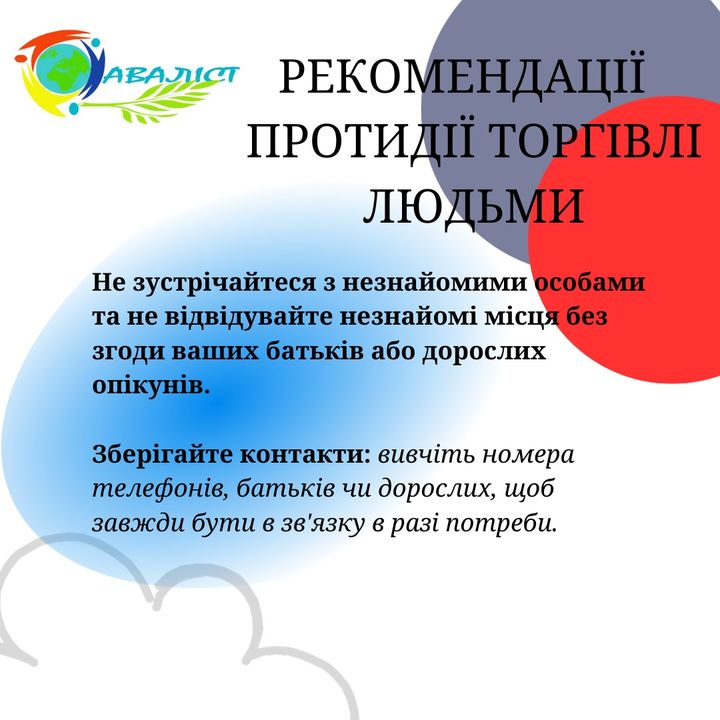 АВАЛІСТ

РЕКОМЕНДАЦІЇ ПРОТИДІЇ ТОРГІВЛІ ЛЮДЬМИ

Не зустрічайтеся з незнайомими особами та не відвідувайте незнайомі місця без згоди ваших батьків або дорослих опікунів.

Зберігайте контакти: вивчіть номера телефонів, батьків чи дорослих, щоб завжди бути в зв'язку в разі потреби.